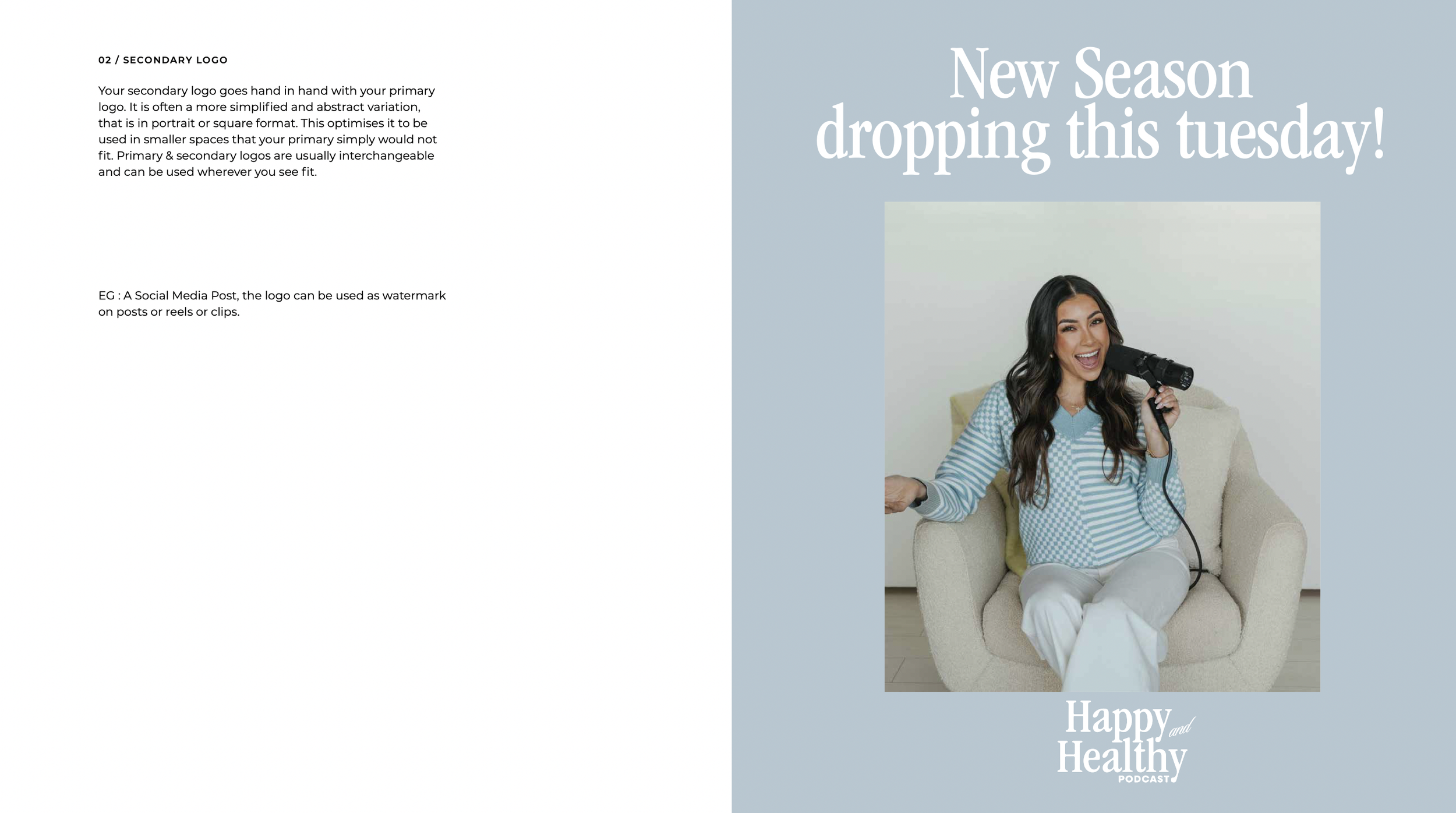 02 / SECONDARY LOGO

Your secondary logo goes hand in hand with your primary logo. It is often a more simplified and abstract variation, that is in portrait or square format. This optimises it to be used in smaller spaces that your primary simply would not fit. Primary & secondary logos are usually interchangeable and can be used wherever you see fit.

EG : A Social Media Post, the logo can be used as watermark on posts or reels or clips.

New Season dropping this tuesday!

Happy and Healthy PODCAST